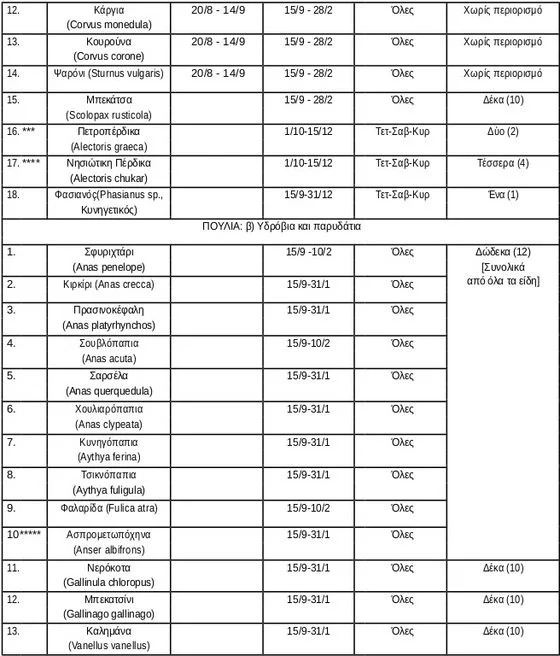 | | | | | | |
|---|---|---|---|---|---|
| 12. | Κάργια (Corvus monedula) | 20/8 - 14/9 | 15/9 - 28/2 | Όλες | Χωρίς περιορισμό |
| 13. | Κουρούνα (Corvus corone) | 20/8 - 14/9 | 15/9 - 28/2 | Όλες | Χωρίς περιορισμό |
| 14. | Ψαρόνι (Sturnus vulgaris) | 20/8 - 14/9 | 15/9 - 28/2 | Όλες | Χωρίς περιορισμό |
| 15. | Μπεκάτσα (Scolopax rusticola) | | 15/9 - 28/2 | Όλες | Δέκα (10) |
| 16. *** | Πετροπέρδικα (Alectoris graeca) | | 1/10-15/12 | Τετ-Σαβ-Κυρ | Δύο (2) |
| 17. **** | Νησιώτικη Πέρδικα (Alectoris chukar) | | 1/10-15/12 | Τετ-Σαβ-Κυρ | Τέσσερα (4) |
| 18. | Φασιανός(Phasianus sp., Κυνηγετικός) | | 15/9-31/12 | Τετ-Σαβ-Κυρ | Ένα (1) |
| ΠΟΥΛΙΑ: β) Υδρόβια και παρυδάτια | | | | | |
| 1. | Σφυριχτάρι (Anas penelope) | | 15/9 -10/2 | Όλες | Δώδεκα (12) [Συνολικά από όλα τα είδη] |
| 2. | Κιρκίρι (Anas crecca) | | 15/9-31/1 | Όλες | |
| 3. | Πρασινοκέφαλη (Anas platyrhynchos) | | 15/9-31/1 | Όλες | |
| 4. | Σουβλόπαπια (Anas acuta) | | 15/9-10/2 | Όλες | |
| 5. | Σαρσέλα (Anas querquedula) | | 15/9-31/1 | Όλες | |
| 6. | Χουλιαρόπαπια (Anas clypeata) | | 15/9-31/1 | Όλες | |
| 7. | Κυνηγόπαπια (Aythya ferina) | | 15/9-31/1 | Όλες | |
| 8. | Τσικνόπαπια (Aythya fuligula) | | 15/9-31/1 | Όλες | |
| 9. | Φαλαρίδα (Fulica atra) | | 15/9-10/2 | Όλες | |
| 10***** | Ασπρομετωπόχηνα (Anser albifrons) | | 15/9-31/1 | Όλες | |
| 11. | Νερόκοτα (Gallinula chloropus) | | 15/9-31/1 | Όλες | Δέκα (10) |
| 12. | Μπεκατσίνι (Gallinago gallinago) | | 15/9-31/1 | Όλες | Δέκα (10) |
| 13. | Καλημάνα (Vanellus vanellus) | | 15/9-31/1 | Όλες | Δέκα (10) |